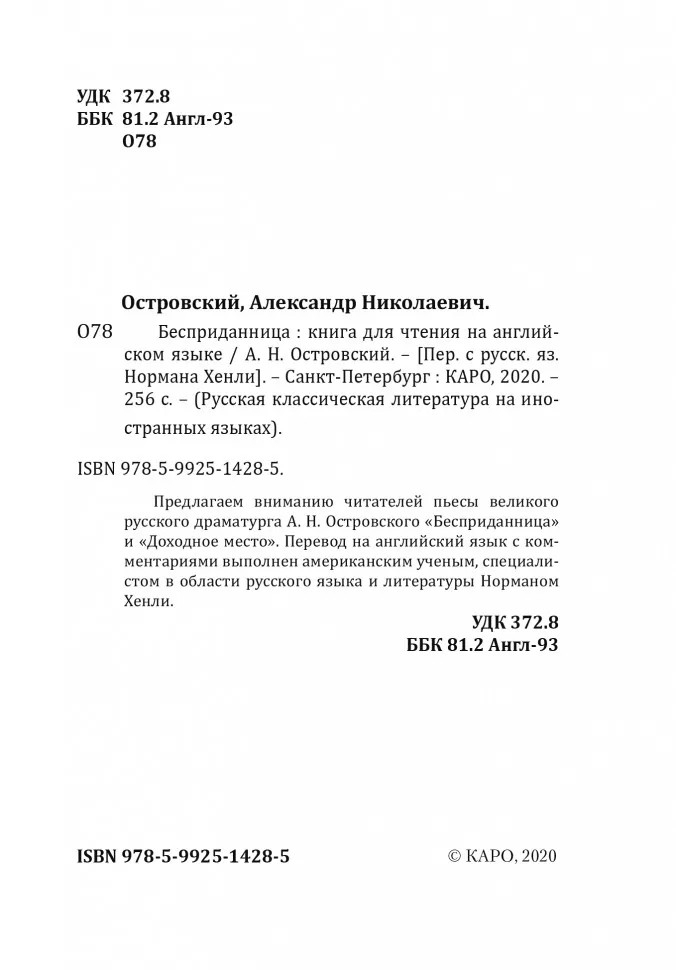 УДК 372.8
ББК 81.2 Англ-93
О78

Островский, Александр Николаевич.

О78 Бесприданница : книга для чтения на английском языке / А. Н. Островский. – [Пер. с русск. яз. Нормана Хенли]. – Санкт-Петербург : КАРО, 2020. – 256 с. – (Русская классическая литература на иностранных языках).

ISBN 978-5-9925-1428-5.

Предлагаем вниманию читателей пьесы великого русского драматурга А. Н. Островского «Бесприданница» и «Доходное место». Перевод на английский язык с комментариями выполнен американским ученым, специалистом в области русского языка и литературы Норманом Хенли.

УДК 372.8
ББК 81.2 Англ-93

ISBN 978-5-9925-1428-5

© КАРО, 2020